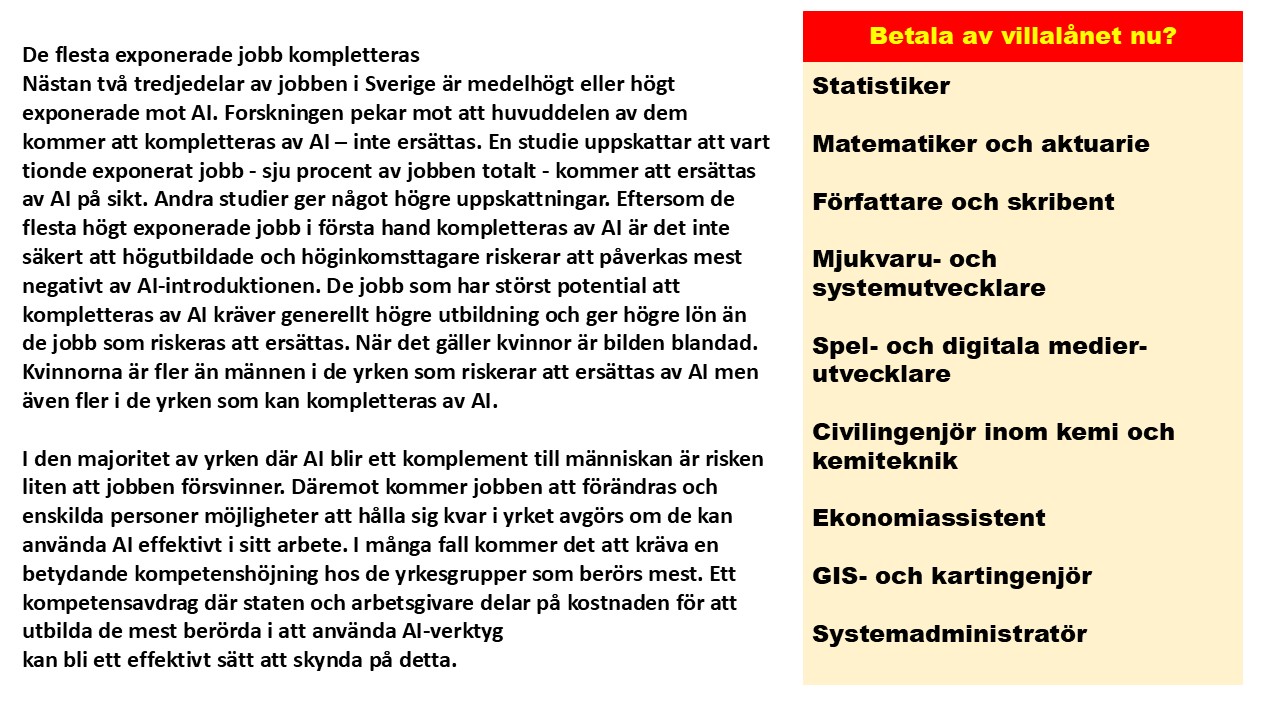 De flesta exponerade jobb kompletteras
Nästan två tredjedelar av jobben i Sverige är medelhögt eller högt exponerade mot AI. Forskningen pekar mot att huvuddelen av dem kommer att kompletteras av AI – inte ersättas. En studie uppskattar att vart tionde exponerat jobb - sju procent av jobben totalt - kommer att ersättas av AI på sikt. Andra studier ger något högre uppskattningar. Eftersom de flesta högt exponerade jobb i första hand kompletteras av AI är det inte säkert att högutbildade och höginkomsttagare riskerar att påverkas mest negativt av AI-introduktionen. De jobb som har störst potential att kompletteras av AI kräver generellt högre utbildning och ger högre lön än de jobb som riskeras att ersättas. När det gäller kvinnor är bilden blandad. Kvinnorna är fler än männen i de yrken som riskerar att ersättas av AI men även fler i de yrken som kan kompletteras av AI.

I den majoritet av yrken där AI blir ett komplement till människan är risken liten att jobben försvinner. Däremot kommer jobben att förändras och enskilda personer möjligheter att hålla sig kvar i yrket avgörs om de kan använda AI effektivt i sitt arbete. I många fall kommer det att kräva en betydande kompetenshöjning hos de yrkesgrupper som berörs mest. Ett kompetensavdrag där staten och arbetsgivare delar på kostnaden för att utbilda de mest berörda i att använda AI-verktyg
kan bli ett effektivt sätt att skynda på detta.

Betala av villalånet nu?

Statistiker

Matematiker och aktuarie

Författare och skribent

Mjukvaru- och systemutvecklare

Spel- och digitala medier-utvecklare

Civilingenjör inom kemi och kemiteknik

Ekonomiassistent

GIS- och kartingenjör

Systemadministratör